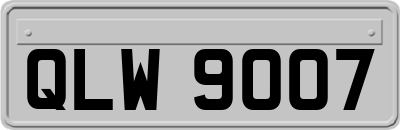 QLW 9007